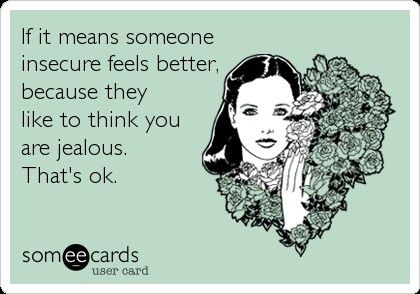 If it means someone insecure feels better, because they like to think you are jealous. That's ok.

someecards
user card